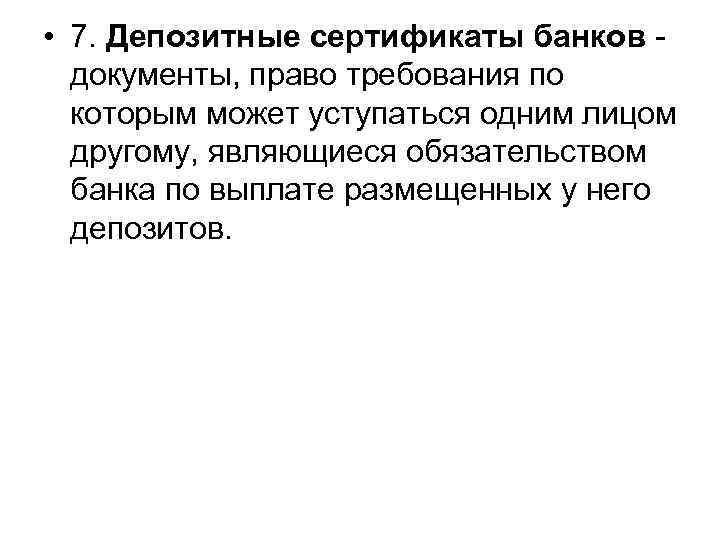 • 7. Депозитные сертификаты банков - документы, право требования по которым может уступаться одним лицом другому, являющиеся обязательством банка по выплате размещенных у него депозитов.